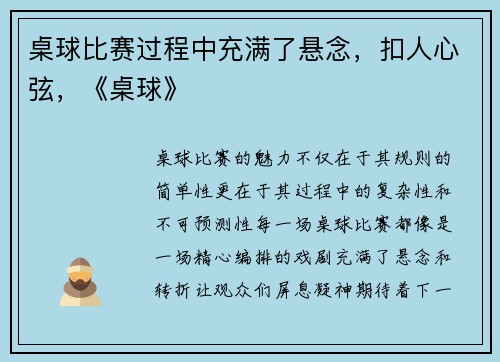 桌球比赛过程中充满了悬念，扣人心弦，《桌球》

桌球比赛的魅力不仅在于其规则的简单性更在于其过程中的复杂性和不可预测性每一场桌球比赛都像是一场精心编排的戏剧充满了悬念和转折让观众们屏息凝神期待着下一